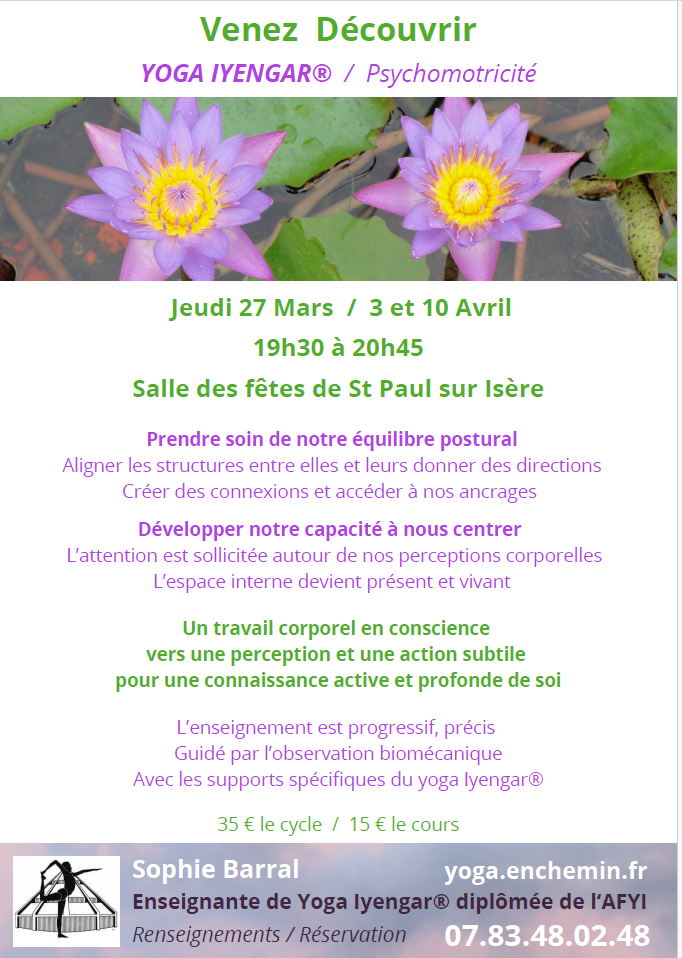 Venez Découvrir

YOGA IYENGAR® / Psychomotricité

Jeudi 27 Mars / 3 et 10 Avril

19h30 à 20h45

Salle des fêtes de St Paul sur Isère

Prendre soin de notre équilibre postural
Aligner les structures entre elles et leurs donner des directions
Créer des connexions et accéder à nos ancrages

Développer notre capacité à nous centrer
L'attention est sollicitée autour de nos perceptions corporelles
L'espace interne devient présent et vivant

Un travail corporel en conscience
vers une perception et une action subtile
pour une connaissance active et profonde de soi

L'enseignement est progressif, précis
Guidé par l'observation biomécanique
Avec les supports spécifiques du yoga Iyengar®

35 € le cycle / 15 € le cours

Sophie Barral
yoga.enchemin.fr
Enseignante de Yoga Iyengar® diplômée de l'AFYI
Renseignements / Réservation
07.83.48.02.48